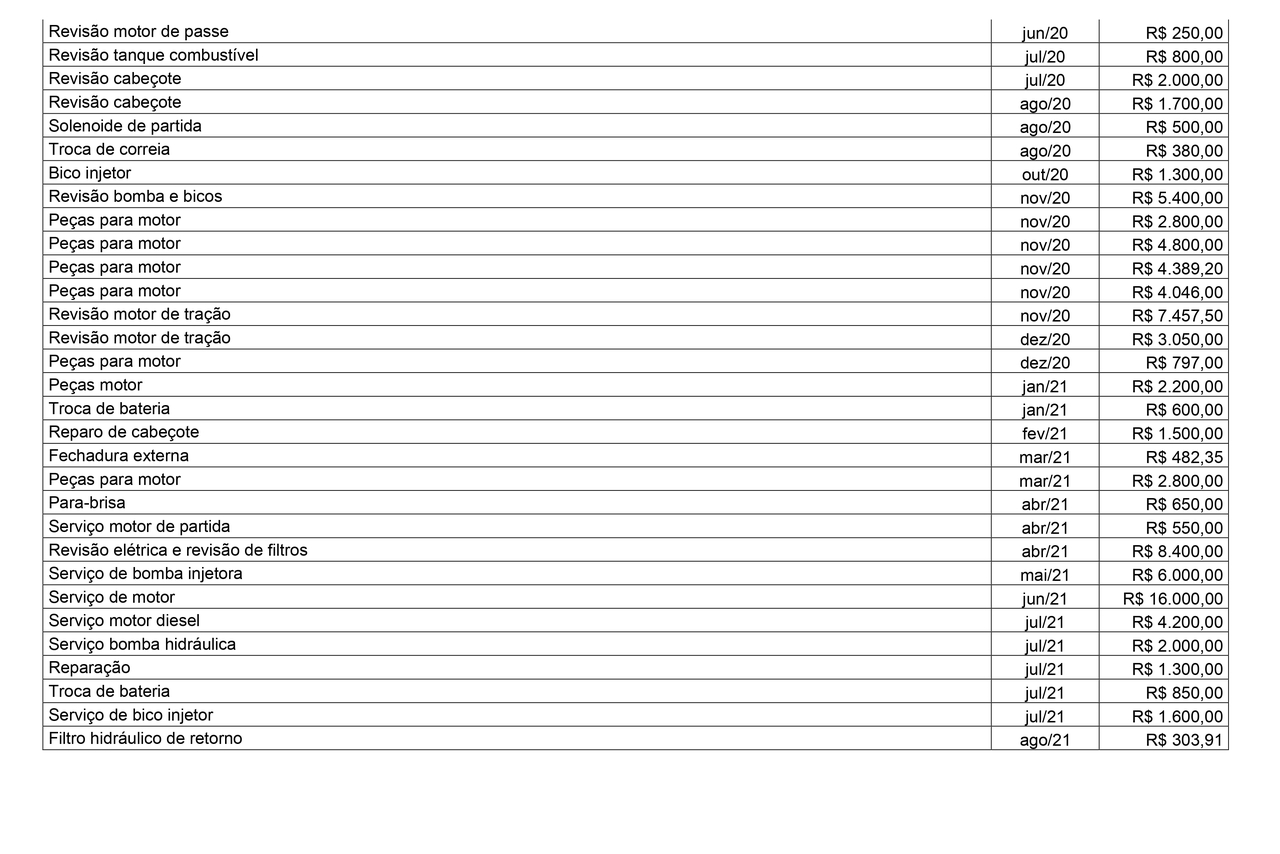 | | | |
|---|---|---|
| Revisão motor de passe | jun/20 | R$ 250,00 |
| Revisão tanque combustível | jul/20 | R$ 800,00 |
| Revisão cabeçote | jul/20 | R$ 2.000,00 |
| Revisão cabeçote | ago/20 | R$ 1.700,00 |
| Solenoide de partida | ago/20 | R$ 500,00 |
| Troca de correia | ago/20 | R$ 380,00 |
| Bico injetor | out/20 | R$ 1.300,00 |
| Revisão bomba e bicos | nov/20 | R$ 5.400,00 |
| Peças para motor | nov/20 | R$ 2.800,00 |
| Peças para motor | nov/20 | R$ 4.800,00 |
| Peças para motor | nov/20 | R$ 4.389,20 |
| Peças para motor | nov/20 | R$ 4.046,00 |
| Revisão motor de tração | nov/20 | R$ 7.457,50 |
| Revisão motor de tração | dez/20 | R$ 3.050,00 |
| Peças para motor | dez/20 | R$ 797,00 |
| Peças motor | jan/21 | R$ 2.200,00 |
| Troca de bateria | jan/21 | R$ 600,00 |
| Reparo de cabeçote | fev/21 | R$ 1.500,00 |
| Fechadura externa | mar/21 | R$ 482,35 |
| Peças para motor | mar/21 | R$ 2.800,00 |
| Para-brisa | abr/21 | R$ 650,00 |
| Serviço motor de partida | abr/21 | R$ 550,00 |
| Revisão elétrica e revisão de filtros | abr/21 | R$ 8.400,00 |
| Serviço de bomba injetora | mai/21 | R$ 6.000,00 |
| Serviço de motor | jun/21 | R$ 16.000,00 |
| Serviço motor diesel | jul/21 | R$ 4.200,00 |
| Serviço bomba hidráulica | jul/21 | R$ 2.000,00 |
| Reparação | jul/21 | R$ 1.300,00 |
| Troca de bateria | jul/21 | R$ 850,00 |
| Serviço de bico injetor | jul/21 | R$ 1.600,00 |
| Filtro hidráulico de retorno | ago/21 | R$ 303,91 |